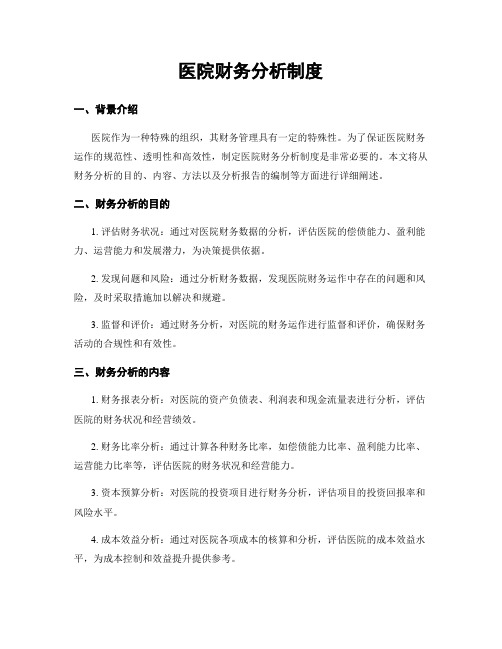 医院财务分析制度

一、背景介绍

医院作为一种特殊的组织，其财务管理具有一定的特殊性。为了保证医院财务运作的规范性、透明性和高效性，制定医院财务分析制度是非常必要的。本文将从财务分析的目的、内容、方法以及分析报告的编制等方面进行详细阐述。

二、财务分析的目的

1. 评估财务状况：通过对医院财务数据的分析，评估医院的偿债能力、盈利能力、运营能力和发展潜力，为决策提供依据。

2. 发现问题和风险：通过分析财务数据，发现医院财务运作中存在的问题和风险，及时采取措施加以解决和规避。

3. 监督和评价：通过财务分析，对医院的财务运作进行监督和评价，确保财务活动的合规性和有效性。

三、财务分析的内容

1. 财务报表分析：对医院的资产负债表、利润表和现金流量表进行分析，评估医院的财务状况和经营绩效。

2. 财务比率分析：通过计算各种财务比率，如偿债能力比率、盈利能力比率、运营能力比率等，评估医院的财务状况和经营能力。

3. 资本预算分析：对医院的投资项目进行财务分析，评估项目的投资回报率和风险水平。

4. 成本效益分析：通过对医院各项成本的核算和分析，评估医院的成本效益水平，为成本控制和效益提升提供参考。